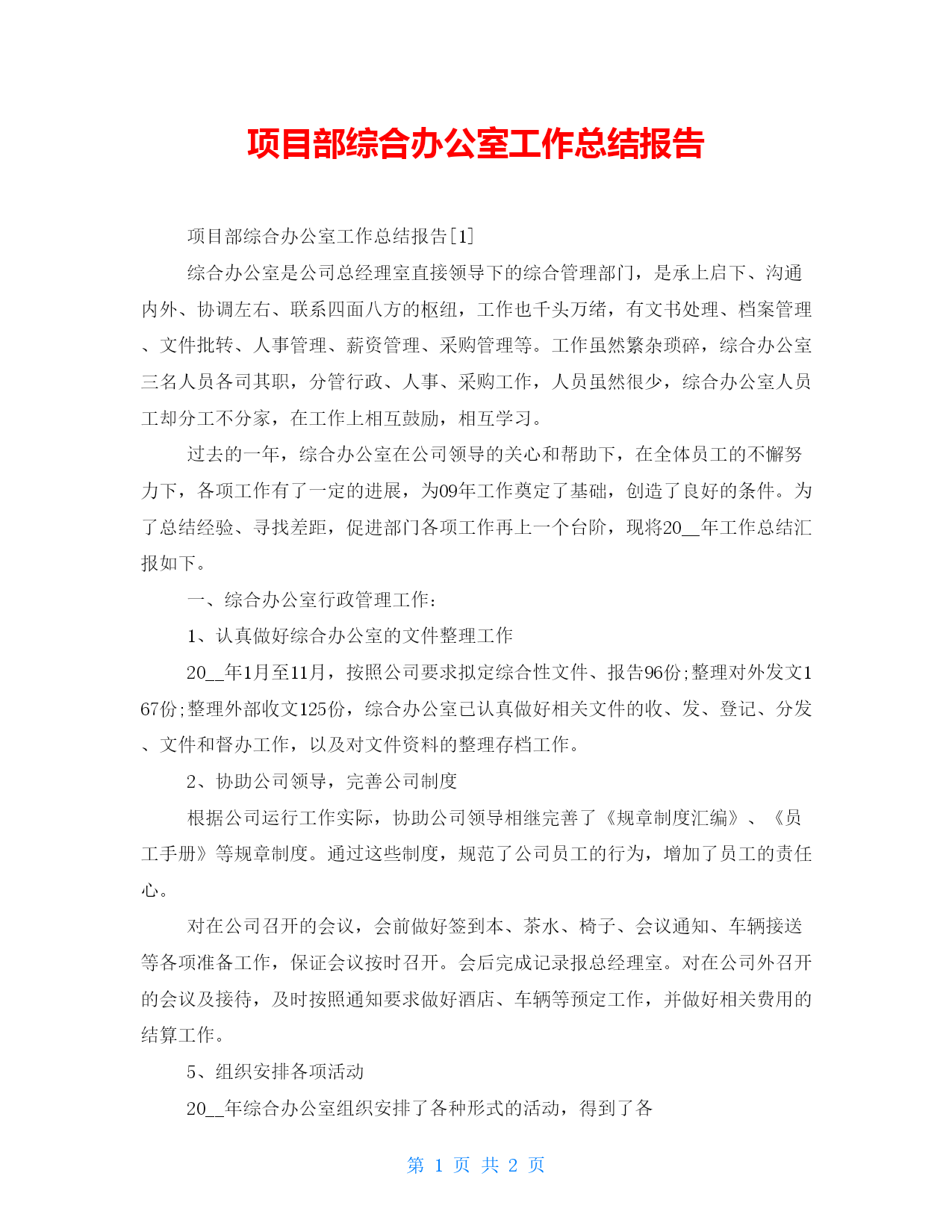 项目部综合办公室工作总结报告

项目部综合办公室工作总结报告[1]

综合办公室是公司总经理室直接领导下的综合管理部门，是承上启下、沟通内外、协调左右、联系四面八方的枢纽，工作也千头万绪，有文书处理、档案管理、文件批转、人事管理、薪资管理、采购管理等。工作虽然繁杂琐碎，综合办公室三名人员各司其职，分管行政、人事、采购工作，人员虽然很少，综合办公室人员工却分工不分家，在工作上相互鼓励，相互学习。

过去的一年，综合办公室在公司领导的关心和帮助下，在全体员工的不懈努力下，各项工作有了一定的进展，为09年工作奠定了基础，创造了良好的条件。为了总结经验、寻找差距，促进部门各项工作再上一个台阶，现将20__年工作总结汇报如下。

一、综合办公室行政管理工作：

1、认真做好综合办公室的文件整理工作

20__年1月至11月，按照公司要求拟定综合性文件、报告96份;整理对外发文167份;整理外部收文125份，综合办公室已认真做好相关文件的收、发、登记、分发、文件和督办工作，以及对文件资料的整理存档工作。

2、协助公司领导，完善公司制度

根据公司运行工作实际，协助公司领导相继完善了《规章制度汇编》、《员工手册》等规章制度。通过这些制度，规范了公司员工的行为，增加了员工的责任心。

对在公司召开的会议，会前做好签到本、茶水、椅子、会议通知、车辆接送等各项准备工作，保证会议按时召开。会后完成记录报总经理室。对在公司外召开的会议及接待，及时按照通知要求做好酒店、车辆等预定工作，并做好相关费用的结算工作。

5、组织安排各项活动

20__年综合办公室组织安排了各种形式的活动，得到了各

第 1 页 共 2 页